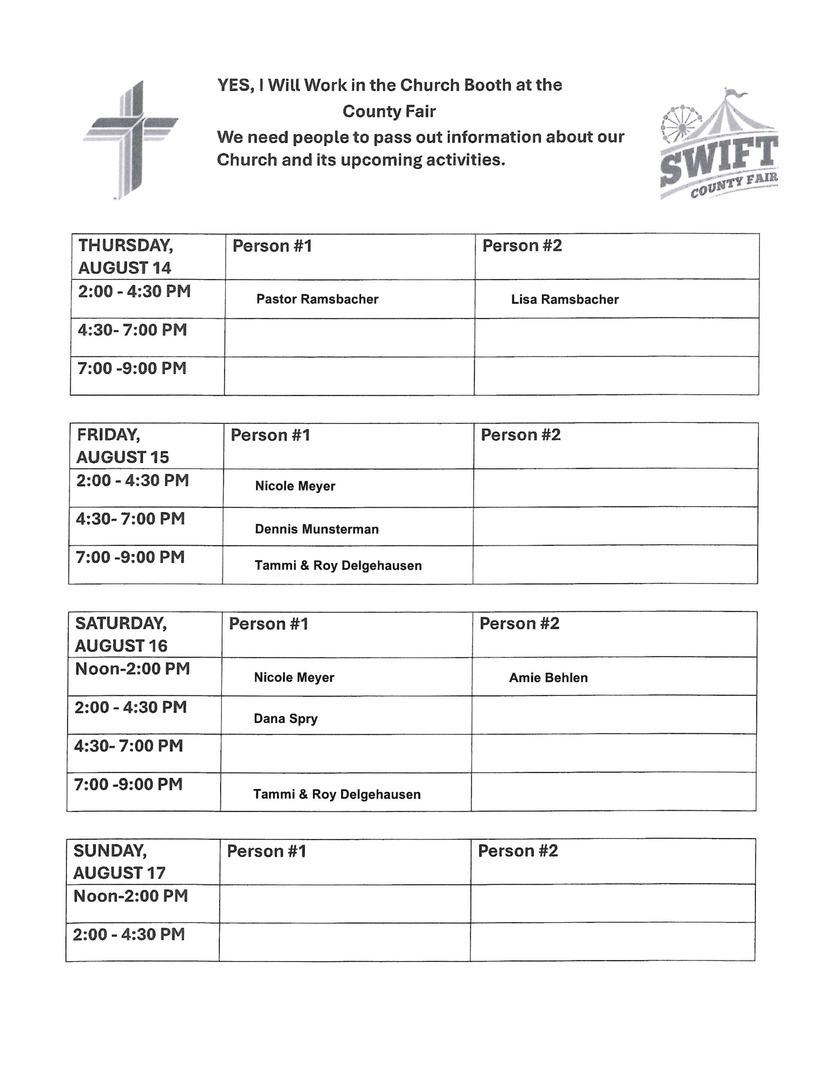 YES, I Will Work in the Church Booth at the County Fair

We need people to pass out information about our Church and its upcoming activities.

SWIFT COUNTY FAIR

| THURSDAY, AUGUST 14 | Person #1 | Person #2 |
|---|---|---|
| 2:00 - 4:30 PM | Pastor Ramsbacher | Lisa Ramsbacher |
| 4:30- 7:00 PM | | |
| 7:00 -9:00 PM | | |

| FRIDAY, AUGUST 15 | Person #1 | Person #2 |
|---|---|---|
| 2:00 - 4:30 PM | Nicole Meyer | |
| 4:30- 7:00 PM | Dennis Munsterman | |
| 7:00 -9:00 PM | Tammi & Roy Delgehausen | |

| SATURDAY, AUGUST 16 | Person #1 | Person #2 |
|---|---|---|
| Noon-2:00 PM | Nicole Meyer | Amie Behlen |
| 2:00 - 4:30 PM | Dana Spry | |
| 4:30- 7:00 PM | | |
| 7:00 -9:00 PM | Tammi & Roy Delgehausen | |

| SUNDAY, AUGUST 17 | Person #1 | Person #2 |
|---|---|---|
| Noon-2:00 PM | | |
| 2:00 - 4:30 PM | | |